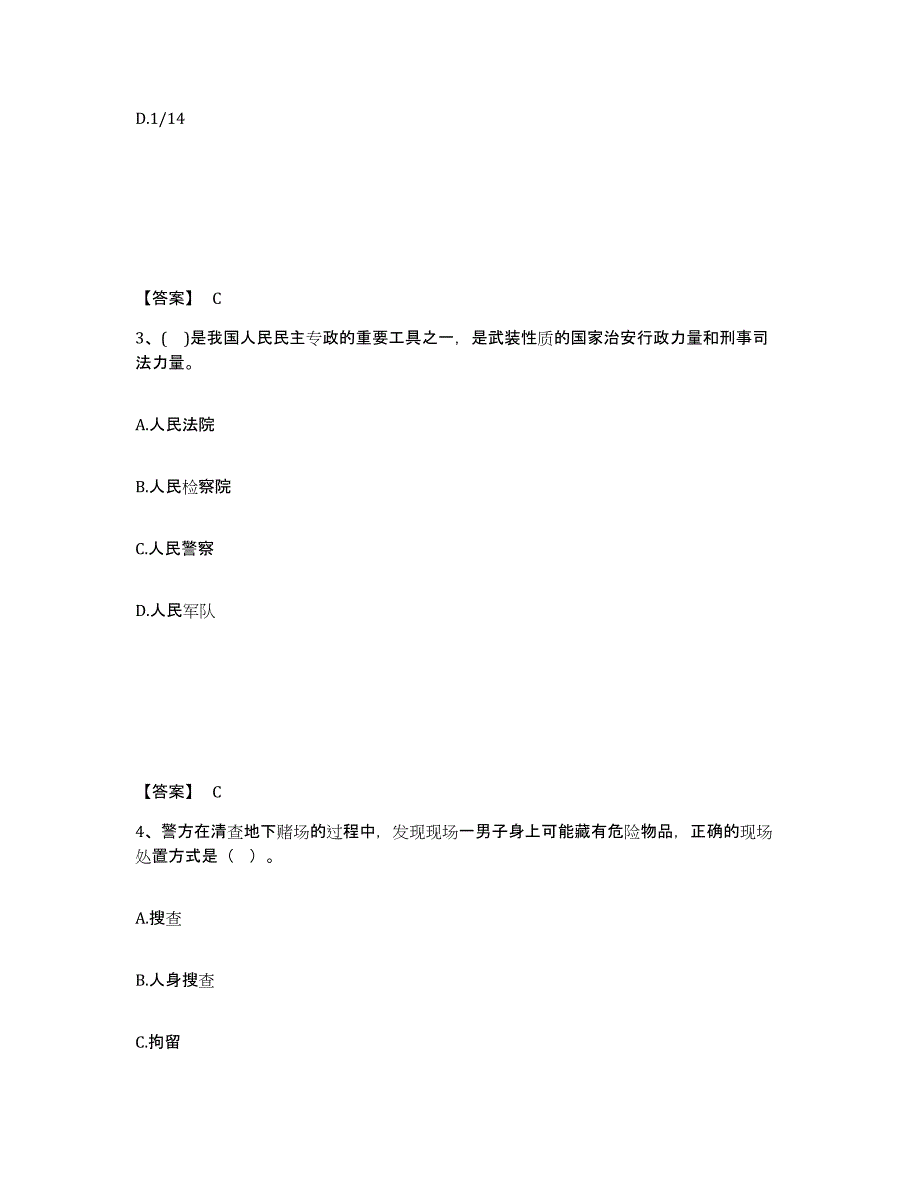 D.1/14

【答案】 C

3、( )是我国人民民主专政的重要工具之一，是武装性质的国家治安行政力量和刑事司法力量。

A.人民法院

B.人民检察院

C.人民警察

D.人民军队

【答案】 C

4、警方在清查地下赌场的过程中，发现现场一男子身上可能藏有危险物品，正确的现场处置方式是（ ）。

A.搜查

B.人身搜查

C.拘留